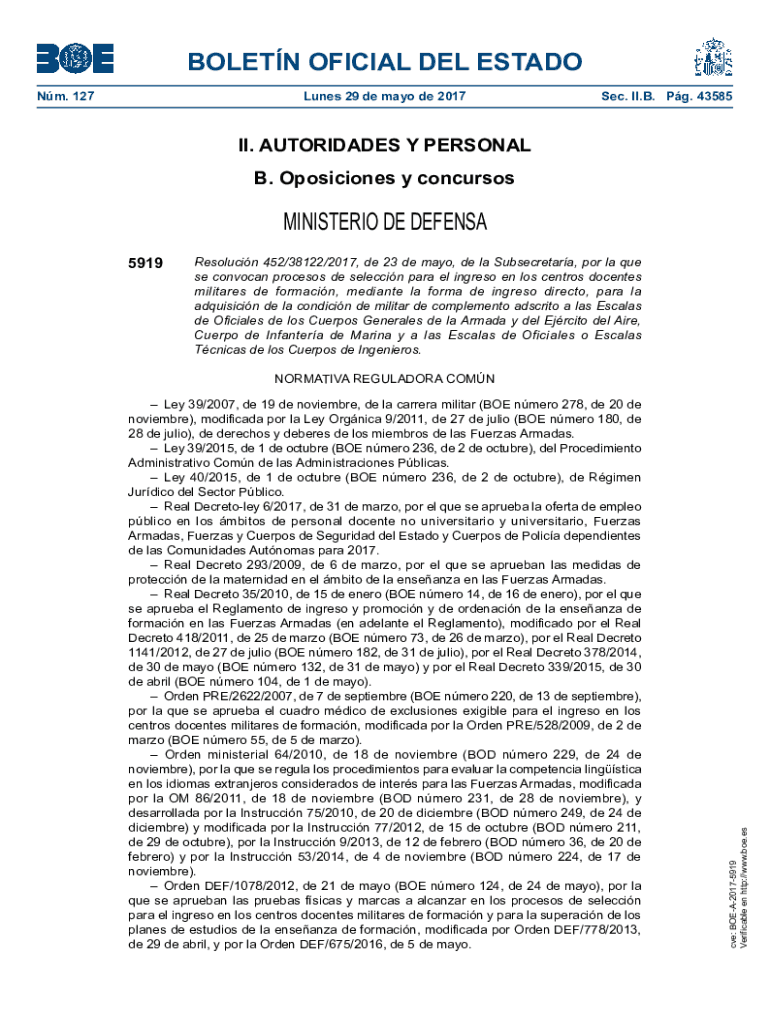 BOE

BOLETÍN OFICIAL DEL ESTADO

Núm. 127 Lunes 29 de mayo de 2017 Sec. II.B. Pág. 43585

II. AUTORIDADES Y PERSONAL

B. Oposiciones y concursos

MINISTERIO DE DEFENSA

5919 Resolución 452/38122/2017, de 23 de mayo, de la Subsecretaría, por la que se convocan procesos de selección para el ingreso en los centros docentes militares de formación, mediante la forma de ingreso directo, para la adquisición de la condición de militar de complemento adscrito a las Escalas de Oficiales de los Cuerpos Generales de la Armada y del Ejército del Aire, Cuerpo de Infantería de Marina y a las Escalas de Oficiales o Escalas Técnicas de los Cuerpos de Ingenieros.

NORMATIVA REGULADORA COMÚN

– Ley 39/2007, de 19 de noviembre, de la carrera militar (BOE número 278, de 20 de noviembre), modificada por la Ley Orgánica 9/2011, de 27 de julio (BOE número 180, de 28 de julio), de derechos y deberes de los miembros de las Fuerzas Armadas.

– Ley 39/2015, de 1 de octubre (BOE número 236, de 2 de octubre), del Procedimiento Administrativo Común de las Administraciones Públicas.

– Ley 40/2015, de 1 de octubre (BOE número 236, de 2 de octubre), de Régimen Jurídico del Sector Público.

– Real Decreto-ley 6/2017, de 31 de marzo, por el que se aprueba la oferta de empleo público en los ámbitos de personal docente no universitario y universitario, Fuerzas Armadas, Fuerzas y Cuerpos de Seguridad del Estado y Cuerpos de Policía dependientes de las Comunidades Autónomas para 2017.

– Real Decreto 293/2009, de 6 de marzo, por el que se aprueban las medidas de protección de la maternidad en el ámbito de la enseñanza en las Fuerzas Armadas.

– Real Decreto 35/2010, de 15 de enero (BOE número 14, de 16 de enero), por el que se aprueba el Reglamento de ingreso y promoción y de ordenación de la enseñanza de formación en las Fuerzas Armadas (en adelante el Reglamento), modificado por el Real Decreto 418/2011, de 25 de marzo (BOE número 73, de 26 de marzo), por el Real Decreto 1141/2012, de 27 de julio (BOE número 182, de 31 de julio), por el Real Decreto 378/2014, de 30 de mayo (BOE número 132, de 31 de mayo) y por el Real Decreto 339/2015, de 30 de abril (BOE número 104, de 1 de mayo).

– Orden PRE/2622/2007, de 7 de septiembre (BOE número 220, de 13 de septiembre), por la que se aprueba el cuadro médico de exclusiones exigible para el ingreso en los centros docentes militares de formación, modificada por la Orden PRE/528/2009, de 2 de marzo (BOE número 55, de 5 de marzo).

– Orden ministerial 64/2010, de 18 de noviembre (BOD número 229, de 24 de noviembre), por la que se regula los procedimientos para evaluar la competencia lingüística en los idiomas extranjeros considerados de interés para las Fuerzas Armadas, modificada por la OM 86/2011, de 18 de noviembre (BOD número 231, de 28 de noviembre), y desarrollada por la Instrucción 75/2010, de 20 de diciembre (BOD número 249, de 24 de diciembre) y modificada por la Instrucción 77/2012, de 15 de octubre (BOD número 211, de 29 de octubre), por la Instrucción 9/2013, de 12 de febrero (BOD número 36, de 20 de febrero) y por la Instrucción 53/2014, de 4 de noviembre (BOD número 224, de 17 de noviembre).

– Orden DEF/1078/2012, de 21 de mayo (BOE número 124, de 24 de mayo), por la que se aprueban las pruebas físicas y marcas a alcanzar en los procesos de selección para el ingreso en los centros docentes militares de formación y para la superación de los planes de estudios de la enseñanza de formación, modificada por Orden DEF/778/2013, de 29 de abril, y por la Orden DEF/675/2016, de 5 de mayo.

cve: BOE-A-2017-5919
Verificable en http://www.boe.es